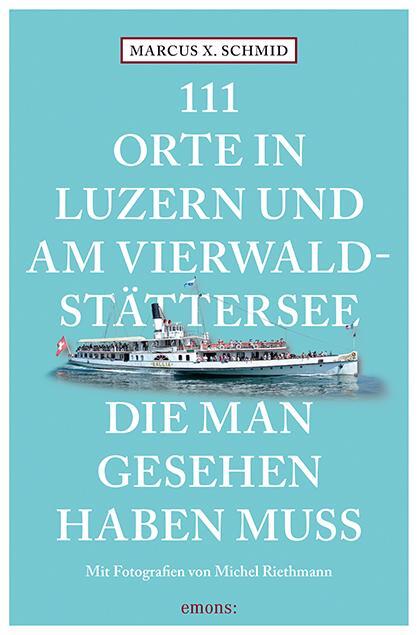 MARCUS X. SCHMID

111
ORTE IN
LUZERN UND
AM VIERWALDSTÄTTERSEE

DIE MAN
GESEHEN
HABEN MUSS

Mit Fotografien von Michel Riethmann

emons: